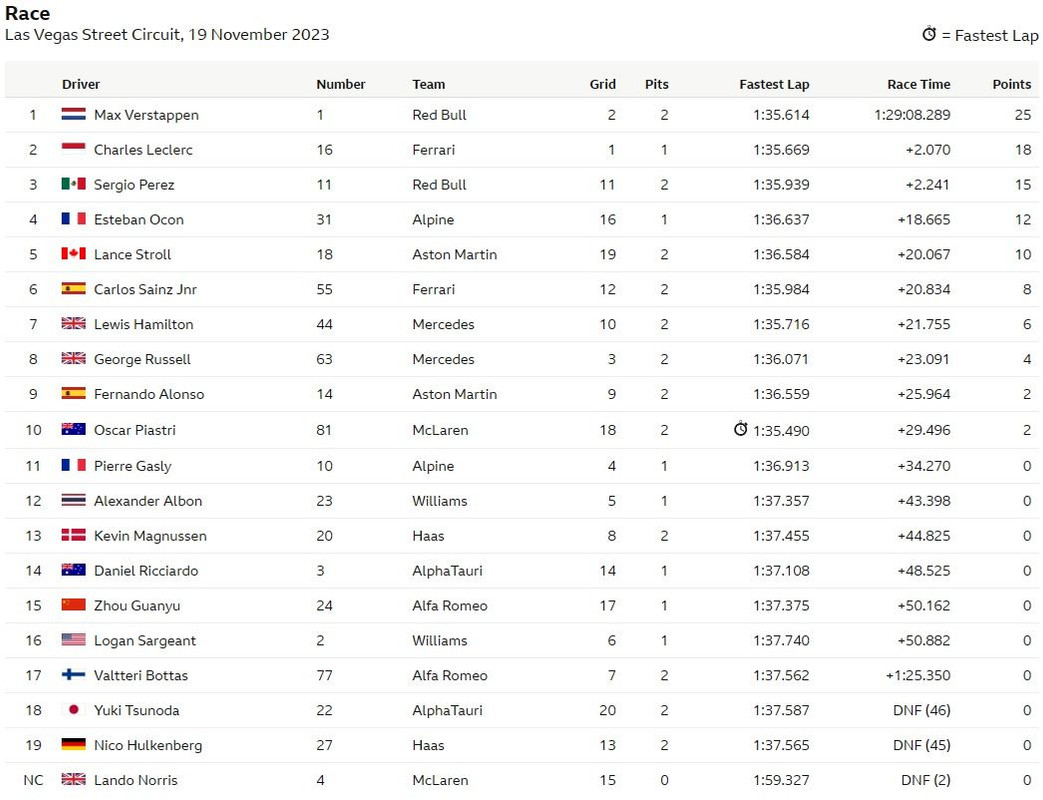 Race
Las Vegas Street Circuit, 19 November 2023

= Fastest Lap

|  | Driver | Number | Team | Grid | Pits | Fastest Lap | Race Time | Points |
|---|---|---|---|---|---|---|---|---|
| 1 | Max Verstappen | 1 | Red Bull | 2 | 2 | 1:35.614 | 1:29:08.289 | 25 |
| 2 | Charles Leclerc | 16 | Ferrari | 1 | 1 | 1:35.669 | +2.070 | 18 |
| 3 | Sergio Perez | 11 | Red Bull | 11 | 2 | 1:35.939 | +2.241 | 15 |
| 4 | Esteban Ocon | 31 | Alpine | 16 | 1 | 1:36.637 | +18.665 | 12 |
| 5 | Lance Stroll | 18 | Aston Martin | 19 | 2 | 1:36.584 | +20.067 | 10 |
| 6 | Carlos Sainz Jnr | 55 | Ferrari | 12 | 2 | 1:35.984 | +20.834 | 8 |
| 7 | Lewis Hamilton | 44 | Mercedes | 10 | 2 | 1:35.716 | +21.755 | 6 |
| 8 | George Russell | 63 | Mercedes | 3 | 2 | 1:36.071 | +23.091 | 4 |
| 9 | Fernando Alonso | 14 | Aston Martin | 9 | 2 | 1:36.559 | +25.964 | 2 |
| 10 | Oscar Piastri | 81 | McLaren | 18 | 2 | 1:35.490 | +29.496 | 2 |
| 11 | Pierre Gasly | 10 | Alpine | 4 | 1 | 1:36.913 | +34.270 | 0 |
| 12 | Alexander Albon | 23 | Williams | 5 | 1 | 1:37.357 | +43.398 | 0 |
| 13 | Kevin Magnussen | 20 | Haas | 8 | 2 | 1:37.455 | +44.825 | 0 |
| 14 | Daniel Ricciardo | 3 | AlphaTauri | 14 | 1 | 1:37.108 | +48.525 | 0 |
| 15 | Zhou Guanyu | 24 | Alfa Romeo | 17 | 1 | 1:37.375 | +50.162 | 0 |
| 16 | Logan Sargeant | 2 | Williams | 6 | 1 | 1:37.740 | +50.882 | 0 |
| 17 | Valtteri Bottas | 77 | Alfa Romeo | 7 | 2 | 1:37.562 | +1:25.350 | 0 |
| 18 | Yuki Tsunoda | 22 | AlphaTauri | 20 | 2 | 1:37.587 | DNF (46) | 0 |
| 19 | Nico Hulkenberg | 27 | Haas | 13 | 2 | 1:37.565 | DNF (45) | 0 |
| NC | Lando Norris | 4 | McLaren | 15 | 0 | 1:59.327 | DNF (2) | 0 |